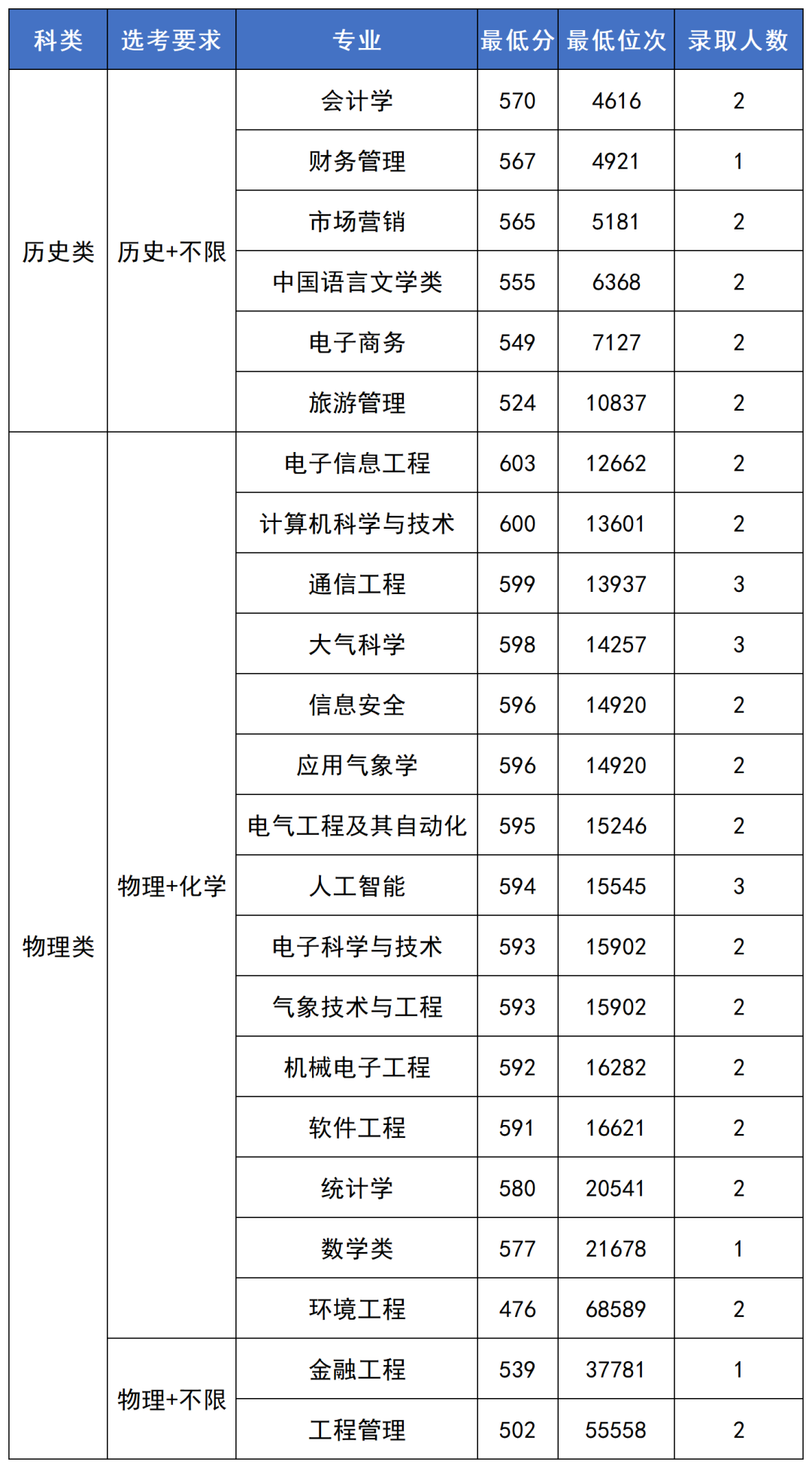 | 科类 | 选考要求 | 专业 | 最低分 | 最低位次 | 录取人数 |
|---|---|---|---|---|---|
| 历史类 | 历史+不限 | 会计学 | 570 | 4616 | 2 |
| | | 财务管理 | 567 | 4921 | 1 |
| | | 市场营销 | 565 | 5181 | 2 |
| | | 中国语言文学类 | 555 | 6368 | 2 |
| | | 电子商务 | 549 | 7127 | 2 |
| | | 旅游管理 | 524 | 10837 | 2 |
| 物理类 | 物理+化学 | 电子信息工程 | 603 | 12662 | 2 |
| | | 计算机科学与技术 | 600 | 13601 | 2 |
| | | 通信工程 | 599 | 13937 | 3 |
| | | 大气科学 | 598 | 14257 | 3 |
| | | 信息安全 | 596 | 14920 | 2 |
| | | 应用气象学 | 596 | 14920 | 2 |
| | | 电气工程及其自动化 | 595 | 15246 | 2 |
| | | 人工智能 | 594 | 15545 | 3 |
| | | 电子科学与技术 | 593 | 15902 | 2 |
| | | 气象技术与工程 | 593 | 15902 | 2 |
| | | 机械电子工程 | 592 | 16282 | 2 |
| | | 软件工程 | 591 | 16621 | 2 |
| | | 统计学 | 580 | 20541 | 2 |
| | | 数学类 | 577 | 21678 | 1 |
| | | 环境工程 | 476 | 68589 | 2 |
| | 物理+不限 | 金融工程 | 539 | 37781 | 1 |
| | | 工程管理 | 502 | 55558 | 2 |